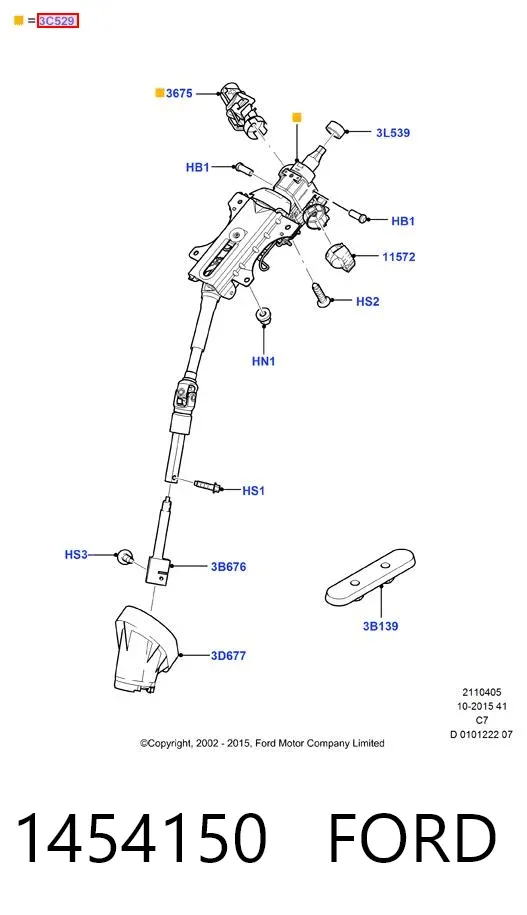 = 3C529

3675

3L539

HB1

HB1

11572

HS2

HN1

HS1

HS3

3B676

3B139

3D677

2110405
10-2015 41
C7
D 0101222 07

©Copyright, 2002 - 2015, Ford Motor Company Limited

1454150 FORD